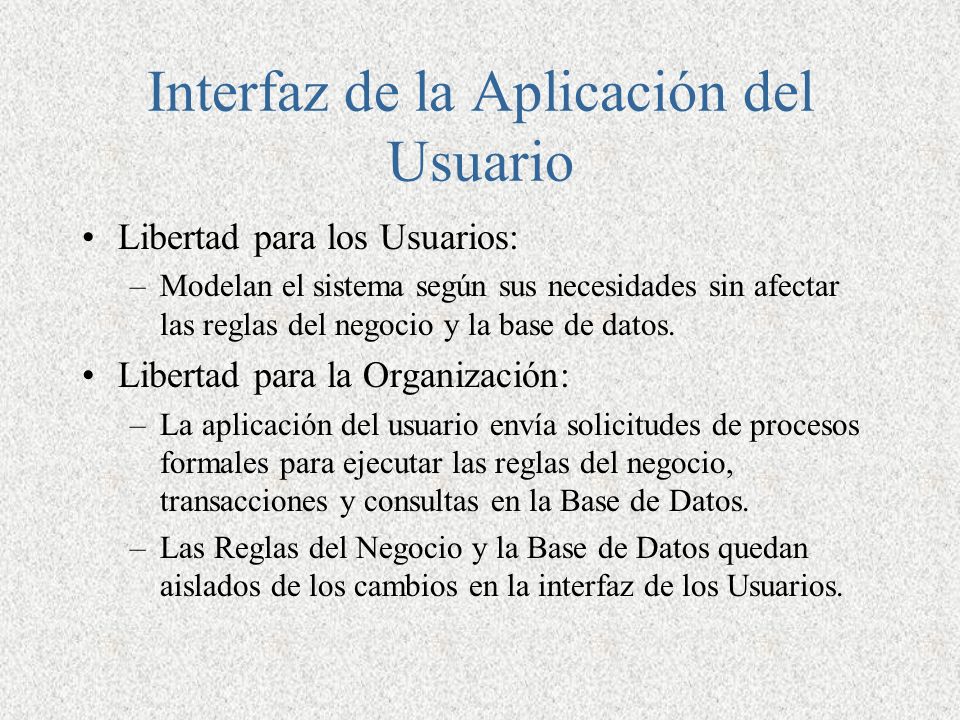 Interfaz de la Aplicación del Usuario

• Libertad para los Usuarios:
– Modelan el sistema según sus necesidades sin afectar las reglas del negocio y la base de datos.

• Libertad para la Organización:
– La aplicación del usuario envía solicitudes de procesos formales para ejecutar las reglas del negocio, transacciones y consultas en la Base de Datos.
– Las Reglas del Negocio y la Base de Datos quedan aislados de los cambios en la interfaz de los Usuarios.